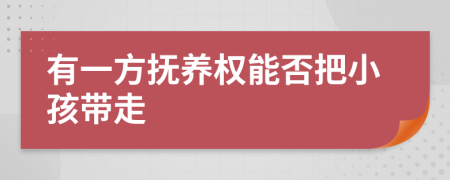 有一方抚养权能否把小孩带走